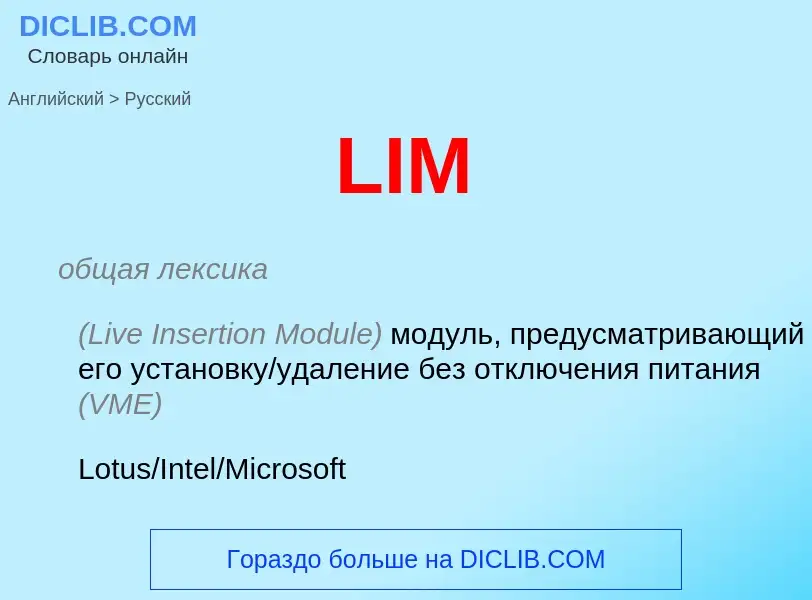 DICLIB.COM
Словарь онлайн

Английский > Русский

LIM

общая лексика

(Live Insertion Module) модуль, предусматривающий его установку/удаление без отключения питания (VME)

Lotus/Intel/Microsoft

Гораздо больше на DICLIB.COM